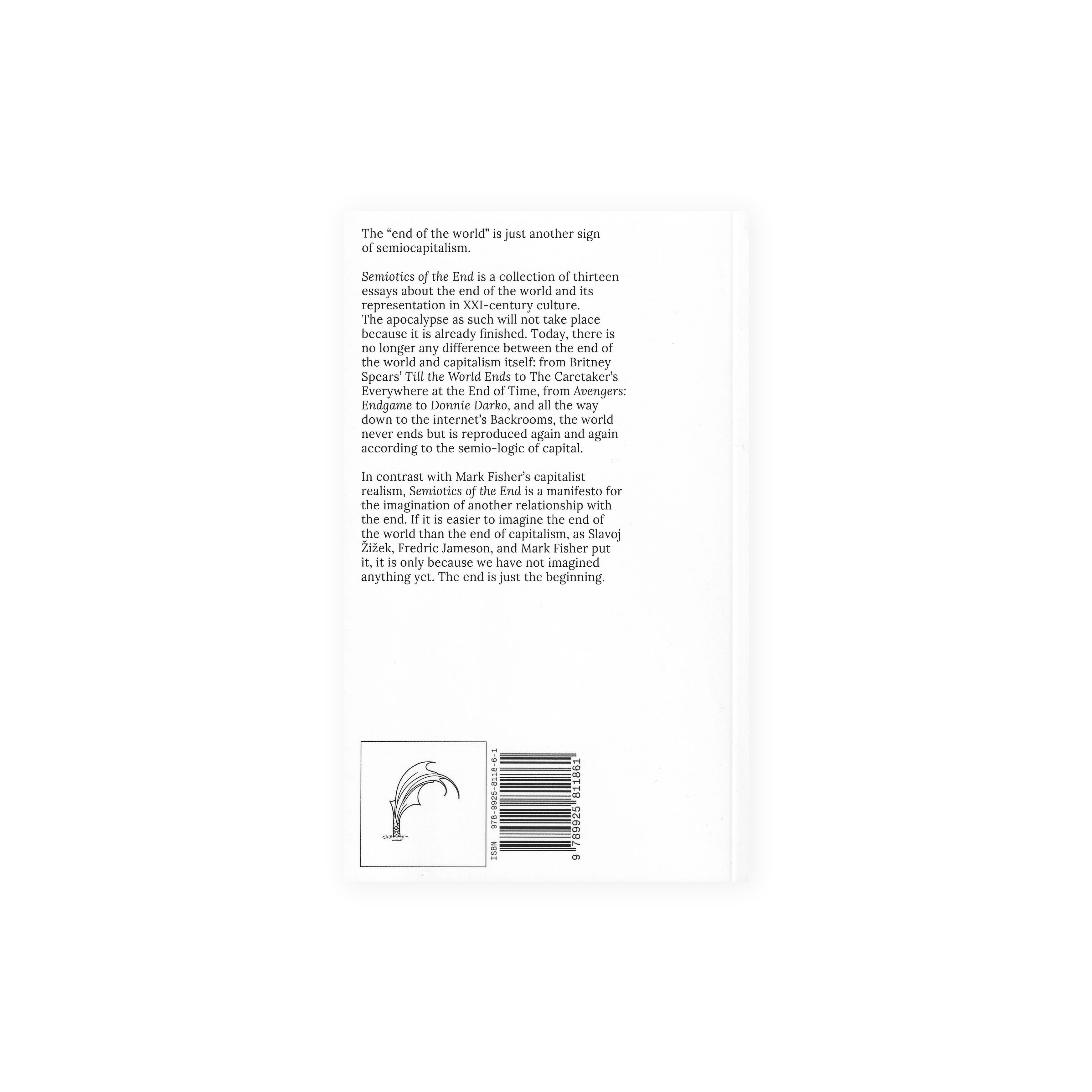 The "end of the world" is just another sign of semiocapitalism.

Semiotics of the End is a collection of thirteen essays about the end of the world and its representation in XXI-century culture.
The apocalypse as such will not take place because it is already finished. Today, there is no longer any difference between the end of the world and capitalism itself: from Britney Spears' Till the World Ends to The Caretaker's Everywhere at the End of Time, from Avengers: Endgame to Donnie Darko, and all the way down to the internet's Backrooms, the world never ends but is reproduced again and again according to the semio-logic of capital.

In contrast with Mark Fisher's capitalist realism, Semiotics of the End is a manifesto for the imagination of another relationship with the end. If it is easier to imagine the end of the world than the end of capitalism, as Slavoj Žižek, Fredric Jameson, and Mark Fisher put it, it is only because we have not imagined anything yet. The end is just the beginning.

ISBN 978-9925-8118-6-1
9 789925 811861